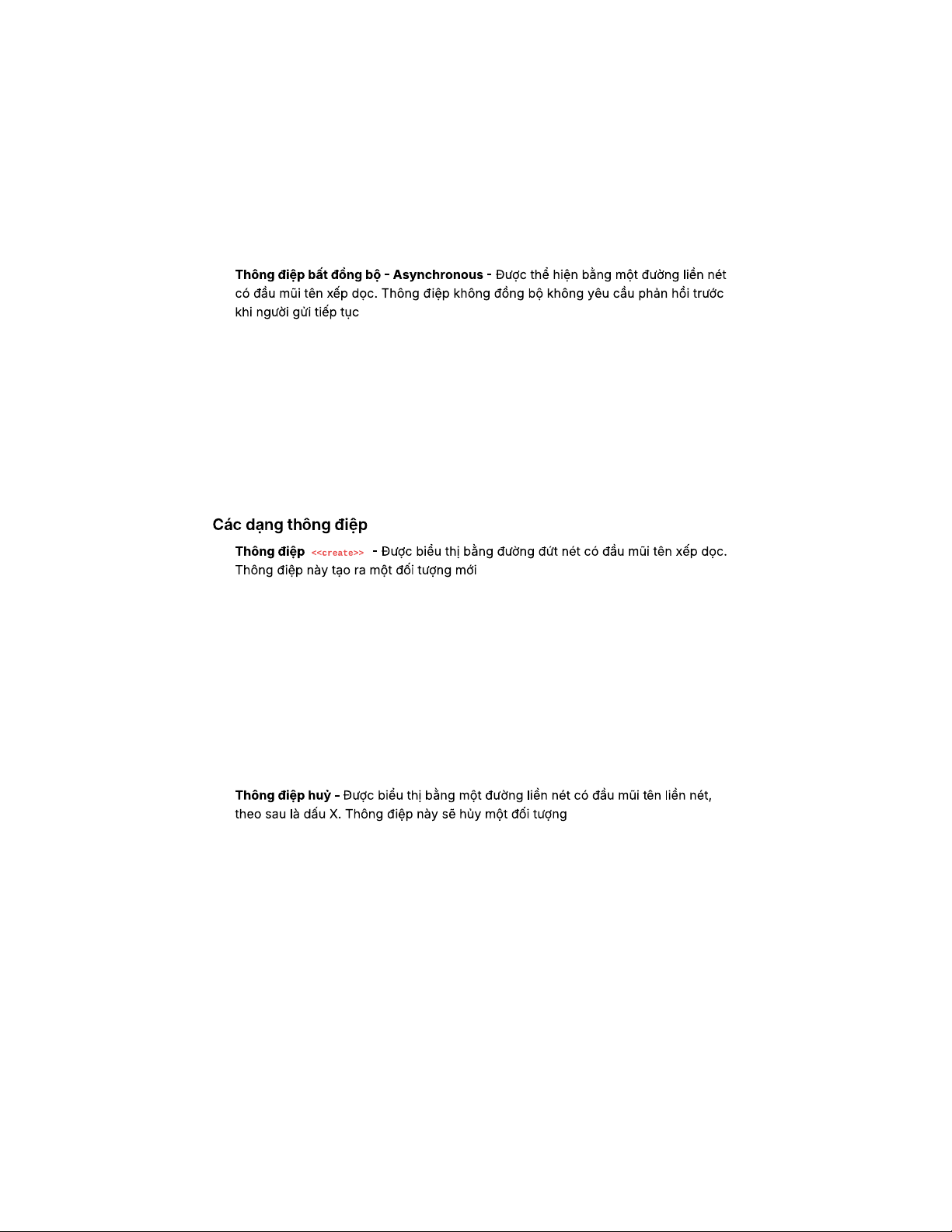 Thông điệp bất đồng bộ - Asynchronous - Được thể hiện bằng một đường liền nét có đầu mũi tên xếp dọc. Thông điệp không đồng bộ không yêu cầu phản hồi trước khi người gửi tiếp tục

Các dạng thông điệp

Thông điệp <<create>> - Được biểu thị bằng đường đứt nét có đầu mũi tên xếp dọc. Thông điệp này tạo ra một đối tượng mới

Thông điệp huỷ - Được biểu thị bằng một đường liền nét có đầu mũi tên liền nét, theo sau là dấu X. Thông điệp này sẽ hủy một đối tượng